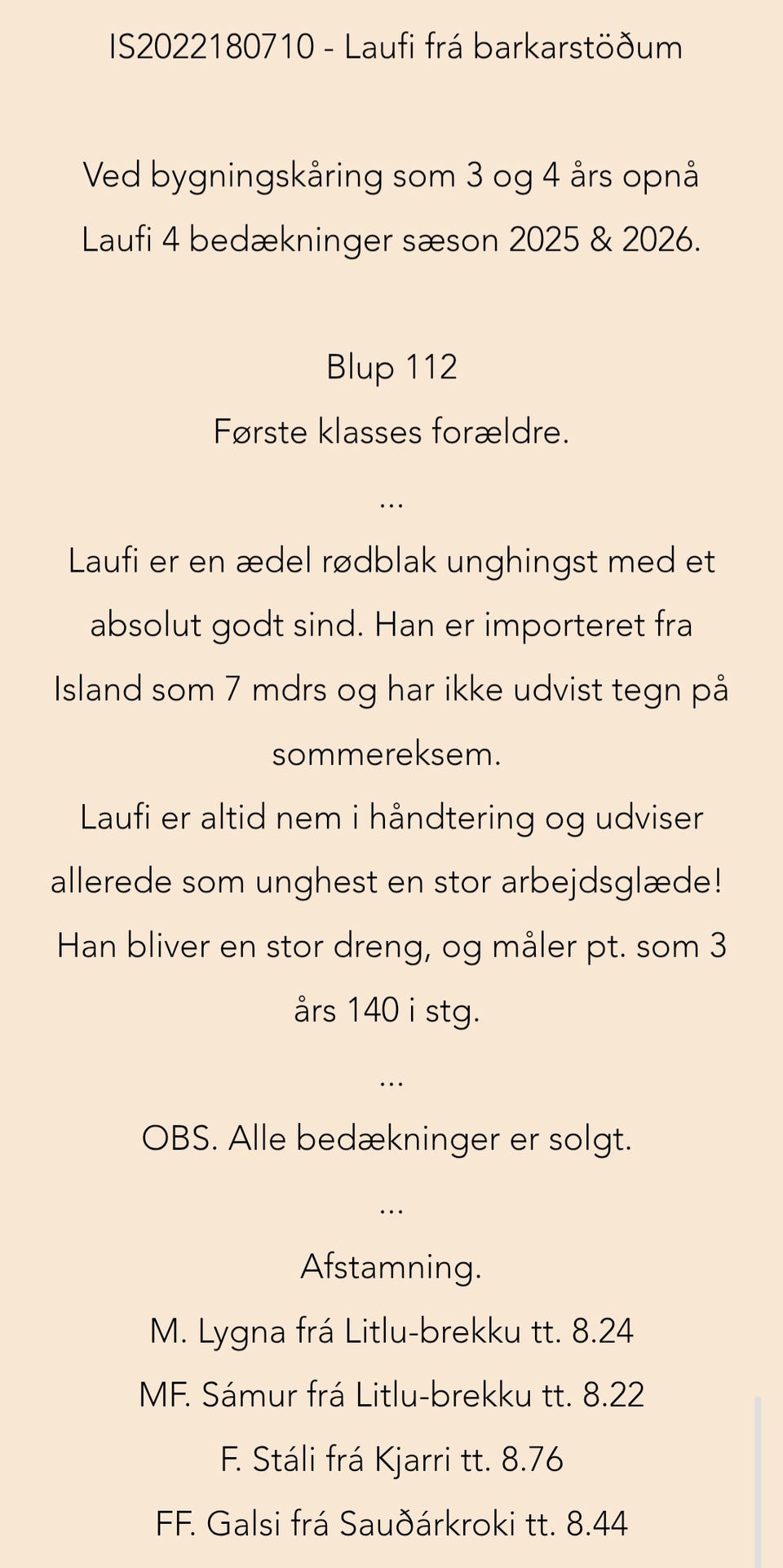 IS2022180710 - Laufi frá barkarstöðum

Ved bygningskåring som 3 og 4 års opnå Laufi 4 bedækninger sæson 2025 & 2026.

Blup 112
Første klasses forældre.
...
Laufi er en ædel rødblak unghingst med et absolut godt sind. Han er importeret fra Island som 7 mdrs og har ikke udvist tegn på sommereksem.
Laufi er altid nem i håndtering og udviser allerede som unghest en stor arbejdsglæde!
Han bliver en stor dreng, og måler pt. som 3 års 140 i stg.
...
OBS. Alle bedækninger er solgt.
...
Afstamning.
M. Lygna frá Litlu-brekku tt. 8.24
MF. Sámur frá Litlu-brekku tt. 8.22
F. Stáli frá Kjarri tt. 8.76
FF. Galsi frá Sauðárkroki tt. 8.44